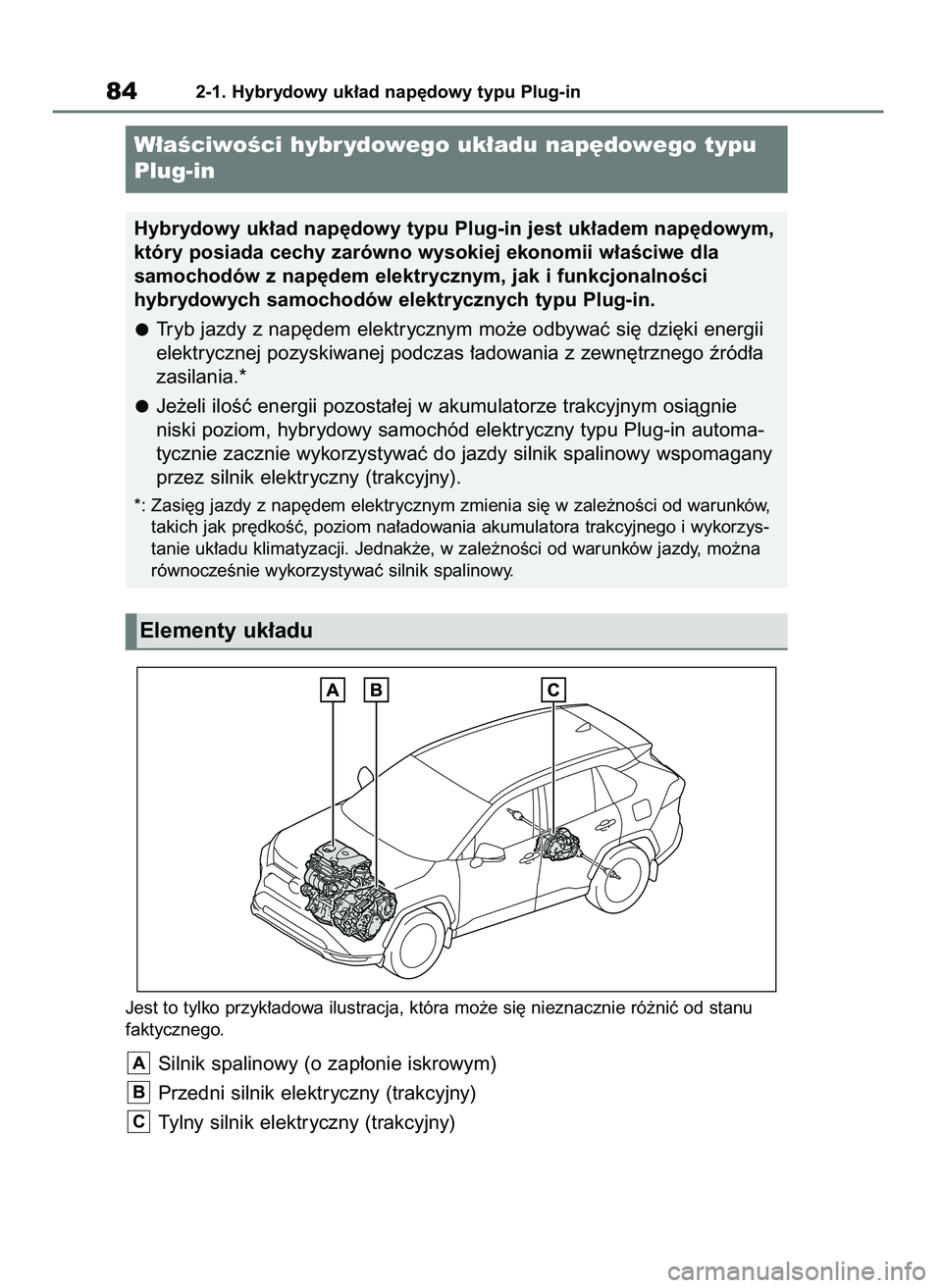 84 2-1. Hybrydowy układ napędowy typu Plug-in

Właściwości hybrydowego układu napędowego typu Plug-in

Hybrydowy układ napędowy typu Plug-in jest układem napędowym, który posiada cechy zarówno wysokiej ekonomii właściwe dla samochodów z napędem elektrycznym, jak i funkcjonalności hybrydowych samochodów elektrycznych typu Plug-in.

● Tryb jazdy z napędem elektrycznym może odbywać się dzięki energii elektrycznej pozyskiwanej podczas ładowania z zewnętrznego źródła zasilania.*

● Jeżeli ilość energii pozostałej w akumulatorze trakcyjnym osiągnie niski poziom, hybrydowy samochód elektryczny typu Plug-in automatycznie zacznie wykorzystywać do jazdy silnik spalinowy wspomagany przez silnik elektryczny (trakcyjny).

*: Zasięg jazdy z napędem elektrycznym zmienia się w zależności od warunków, takich jak prędkość, poziom naładowania akumulatora trakcyjnego i wykorzystanie układu klimatyzacji. Jednakże, w zależności od warunków jazdy, można równocześnie wykorzystywać silnik spalinowy.

Elementy układu

A B C

Jest to tylko przykładowa ilustracja, która może się nieznacznie różnić od stanu faktycznego.

A Silnik spalinowy (o zapłonie iskrowym)

B Przedni silnik elektryczny (trakcyjny)

C Tylny silnik elektryczny (trakcyjny)

carmanualsonline.info